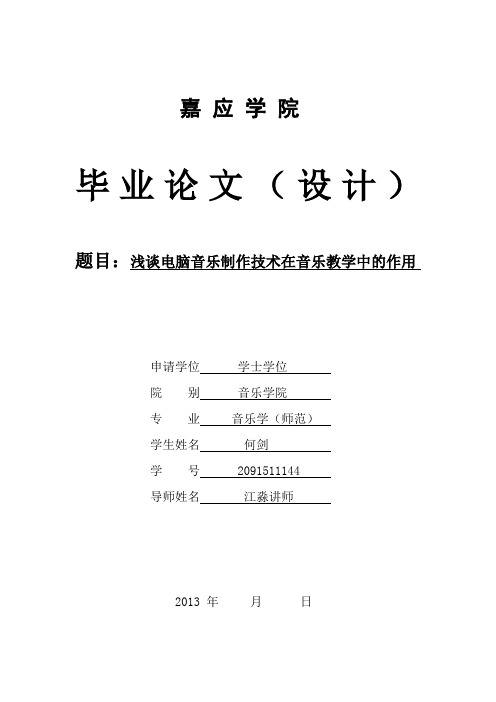 嘉应学院

毕业论文（设计）

题目：浅谈电脑音乐制作技术在音乐教学中的作用

申请学位 学士学位
院 别 音乐学院
专 业 音乐学（师范）
学生姓名 何剑
学 号 2091511144
导师姓名 江淼讲师

2013 年 月 日